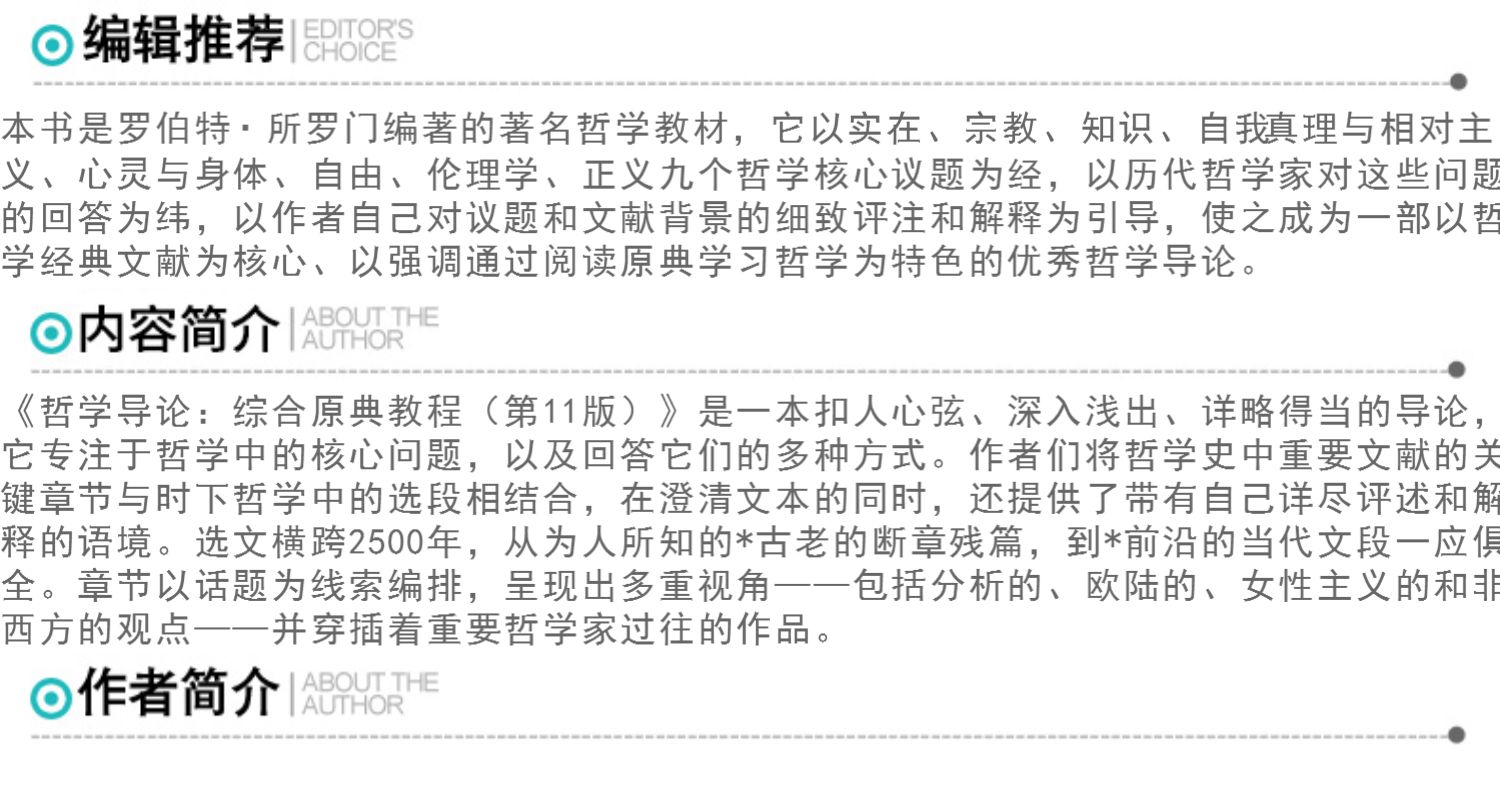 编辑推荐 EDITOR'S CHOICE

本书是罗伯特·所罗门编著的著名哲学教材，它以实在、宗教、知识、自我真理与相对主义、心灵与身体、自由、伦理学、正义九个哲学核心议题为经，以历代哲学家对这些问题的回答为纬，以作者自己对议题和文献背景的细致评注和解释为引导，使之成为一部以哲学经典文献为核心、以强调通过阅读原典学习哲学为特色的优秀哲学导论。

内容简介 ABOUT THE AUTHOR

《哲学导论：综合原典教程（第11版）》是一本扣人心弦、深入浅出、详略得当的导论，它专注于哲学中的核心问题，以及回答它们的多种方式。作者们将哲学史中重要文献的关键章节与时下哲学中的选段相结合，在澄清文本的同时，还提供了带有自己详尽评述和解释的语境。选文横跨2500年，从为人所知的*古老的断章残篇，到*前沿的当代文段一应俱全。章节以话题为线索编排，呈现出多重视角——包括分析的、欧陆的、女性主义的和非西方的观点——并穿插着重要哲学家过往的作品。

作者简介 ABOUT THE AUTHOR